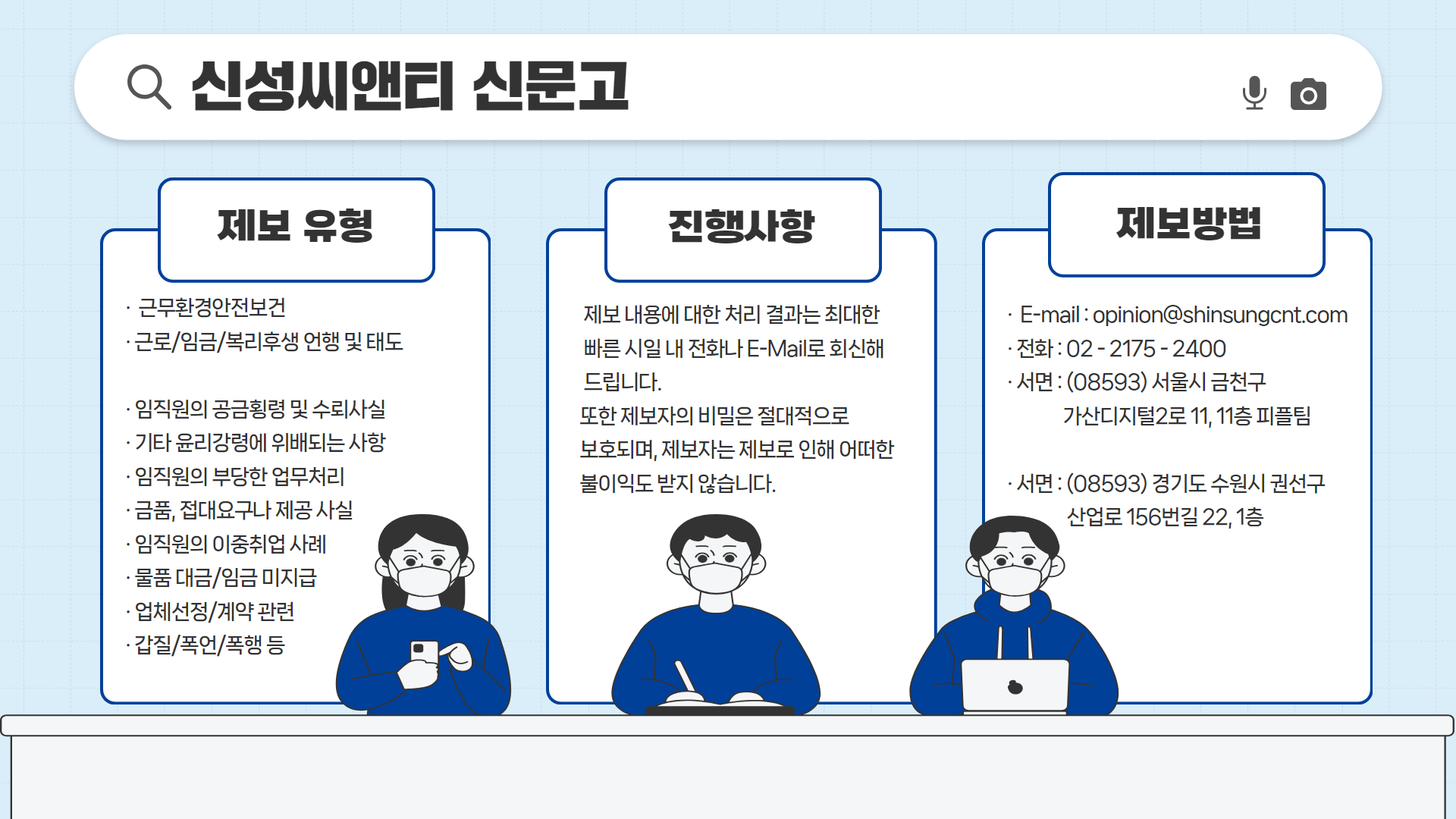 신성씨앤티 신문고

제보 유형

· 근무환경안전보건
· 근로/임금/복리후생 언행 및 태도

· 임직원의 공금횡령 및 수뢰사실
· 기타 윤리강령에 위배되는 사항
· 임직원의 부당한 업무처리
· 금품, 접대요구나 제공 사실
· 임직원의 이중취업 사례
· 물품 대금/임금 미지급
· 업체선정/계약 관련
· 갑질/폭언/폭행 등

진행사항

제보 내용에 대한 처리 결과는 최대한 빠른 시일 내 전화나 E-Mail로 회신해 드립니다.
또한 제보자의 비밀은 절대적으로 보호되며, 제보자는 제보로 인해 어떠한 불이익도 받지 않습니다.

제보방법

· E-mail : opinion@shinsungcnt.com
· 전화 : 02 - 2175 - 2400
· 서면 : (08593) 서울시 금천구 가산디지털2로 11, 11층 피플팀

· 서면 : (08593) 경기도 수원시 권선구 산업로 156번길 22, 1층